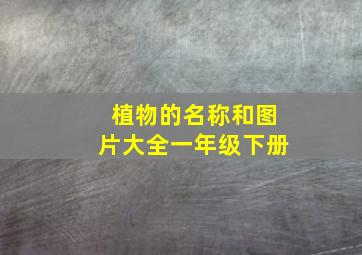 植物的名称和图片大全一年级下册